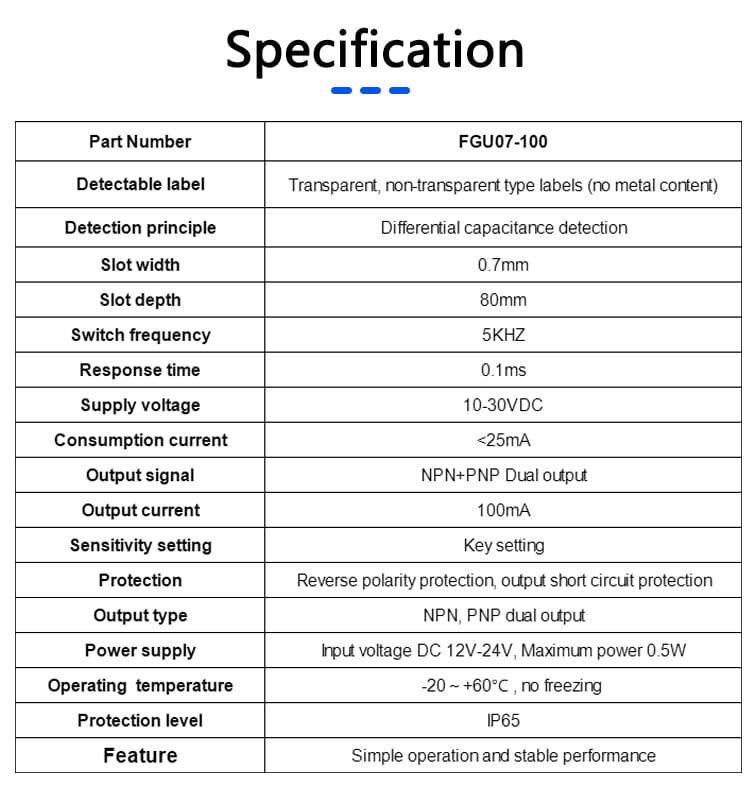 Specification

| Part Number | FGU07-100 |
|---|---|
| Detectable label | Transparent, non-transparent type labels (no metal content) |
| Detection principle | Differential capacitance detection |
| Slot width | 0.7mm |
| Slot depth | 80mm |
| Switch frequency | 5KHZ |
| Response time | 0.1ms |
| Supply voltage | 10-30VDC |
| Consumption current | <25mA |
| Output signal | NPN+PNP Dual output |
| Output current | 100mA |
| Sensitivity setting | Key setting |
| Protection | Reverse polarity protection, output short circuit protection |
| Output type | NPN, PNP dual output |
| Power supply | Input voltage DC 12V-24V, Maximum power 0.5W |
| Operating temperature | -20 ~ +60°C , no freezing |
| Protection level | IP65 |
| Feature | Simple operation and stable performance |